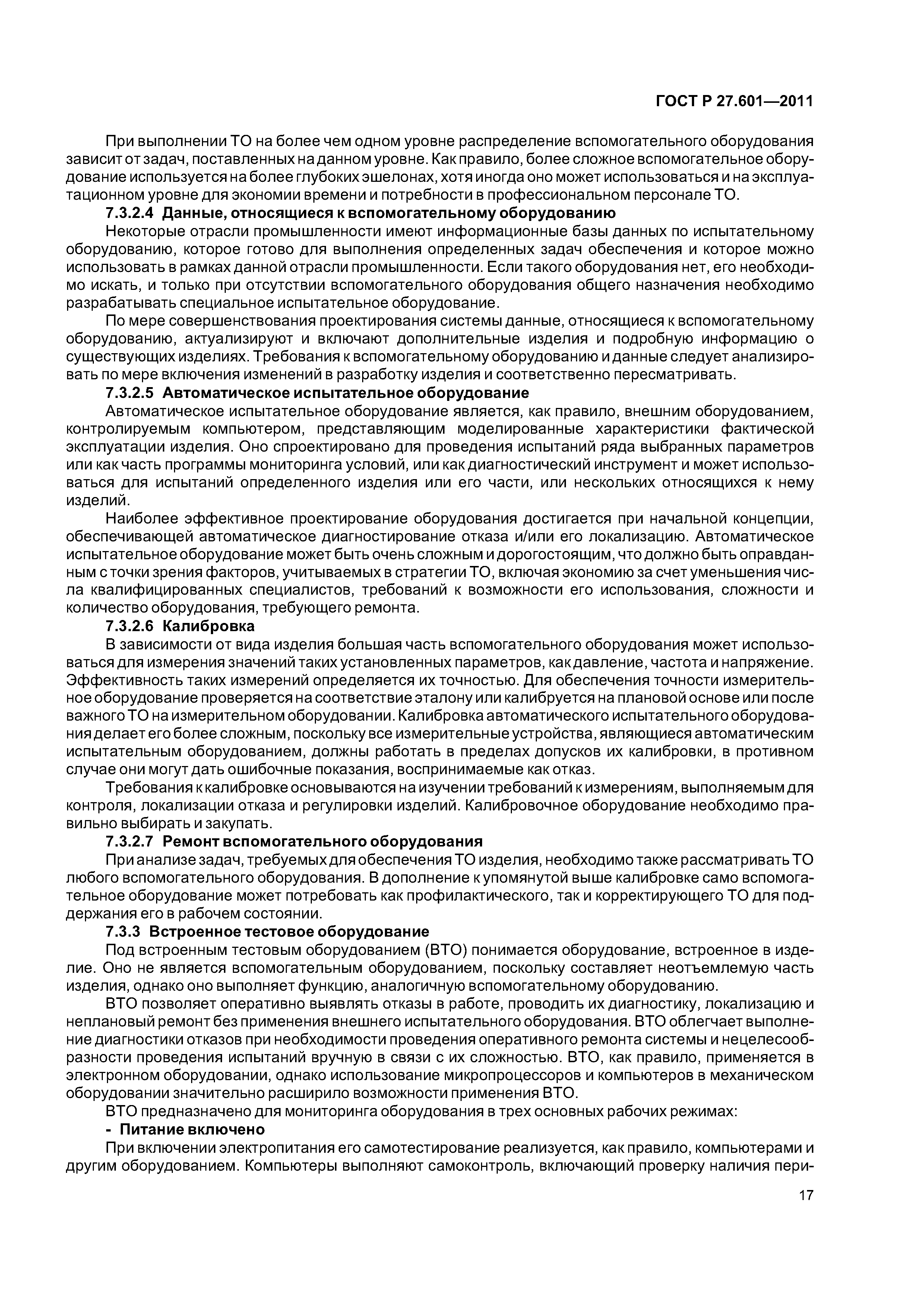 ГОСТ Р 27.601—2011

При выполнении ТО на более чем одном уровне распределение вспомогательного оборудования зависит от задач, поставленных на данном уровне. Как правило, более сложное вспомогательное оборудование используется на более глубоких эшелонах, хотя иногда оно может использоваться и на эксплуатационном уровне для экономии времени и потребности в профессиональном персонале ТО.

7.3.2.4 Данные, относящиеся к вспомогательному оборудованию

Некоторые отрасли промышленности имеют информационные базы данных по испытательному оборудованию, которое готово для выполнения определенных задач обеспечения и которое можно использовать в рамках данной отрасли промышленности. Если такого оборудования нет, его необходимо искать, и только при отсутствии вспомогательного оборудования общего назначения необходимо разрабатывать специальное испытательное оборудование.

По мере совершенствования проектирования системы данные, относящиеся к вспомогательному оборудованию, актуализируют и включают дополнительные изделия и подробную информацию о существующих изделиях. Требования к вспомогательному оборудованию и данные следует анализировать по мере включения изменений в разработку изделия и соответственно пересматривать.

7.3.2.5 Автоматическое испытательное оборудование

Автоматическое испытательное оборудование является, как правило, внешним оборудованием, контролируемым компьютером, представляющим моделированные характеристики фактической эксплуатации изделия. Оно спроектировано для проведения испытаний ряда выбранных параметров или как часть программы мониторинга условий, или как диагностический инструмент и может использоваться для испытаний определенного изделия или его части, или нескольких относящихся к нему изделий.

Наиболее эффективное проектирование оборудования достигается при начальной концепции, обеспечивающей автоматическое диагностирование отказа и/или его локализацию. Автоматическое испытательное оборудование может быть очень сложным и дорогостоящим, что должно быть оправданным с точки зрения факторов, учитываемых в стратегии ТО, включая экономию за счет уменьшения числа квалифицированных специалистов, требований к возможности его использования, сложности и количество оборудования, требующего ремонта.

7.3.2.6 Калибровка

В зависимости от вида изделия большая часть вспомогательного оборудования может использоваться для измерения значений таких установленных параметров, как давление, частота и напряжение. Эффективность таких измерений определяется их точностью. Для обеспечения точности измерительное оборудование проверяется на соответствие эталону или калибруется на плановой основе или после важного ТО на измерительном оборудовании. Калибровка автоматического испытательного оборудования делает его более сложным, поскольку все измерительные устройства, являющиеся автоматическим испытательным оборудованием, должны работать в пределах допусков их калибровки, в противном случае они могут дать ошибочные показания, воспринимаемые как отказ.

Требования к калибровке основываются на изучении требований к измерениям, выполняемым для контроля, локализации отказа и регулировки изделий. Калибровочное оборудование необходимо правильно выбирать и закупать.

7.3.2.7 Ремонт вспомогательного оборудования

При анализе задач, требуемых для обеспечения ТО изделия, необходимо также рассматривать ТО любого вспомогательного оборудования. В дополнение к упомянутой выше калибровке само вспомогательное оборудование может потребовать как профилактического, так и корректирующего ТО для поддержания его в рабочем состоянии.

7.3.3 Встроенное тестовое оборудование

Под встроенным тестовым оборудованием (ВТО) понимается оборудование, встроенное в изделие. Оно не является вспомогательным оборудованием, поскольку составляет неотъемлемую часть изделия, однако оно выполняет функцию, аналогичную вспомогательному оборудованию.

ВТО позволяет оперативно выявлять отказы в работе, проводить их диагностику, локализацию и неплановый ремонт без применения внешнего испытательного оборудования. ВТО облегчает выполнение диагностики отказов при необходимости проведения оперативного ремонта системы и нецелесообразности проведения испытаний вручную в связи с их сложностью. ВТО, как правило, применяется в электронном оборудовании, однако использование микропроцессоров и компьютеров в механическом оборудовании значительно расширило возможности применения ВТО.

ВТО предназначено для мониторинга оборудования в трех основных рабочих режимах:

- Питание включено

При включении электропитания его самотестирование реализуется, как правило, компьютерами и другим оборудованием. Компьютеры выполняют самоконтроль, включающий проверку наличия пери-

17